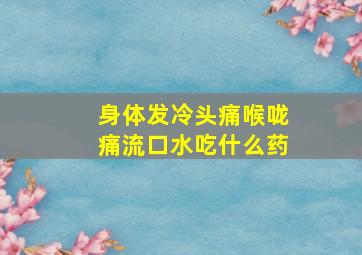 身体发冷头痛喉咙痛流口水吃什么药